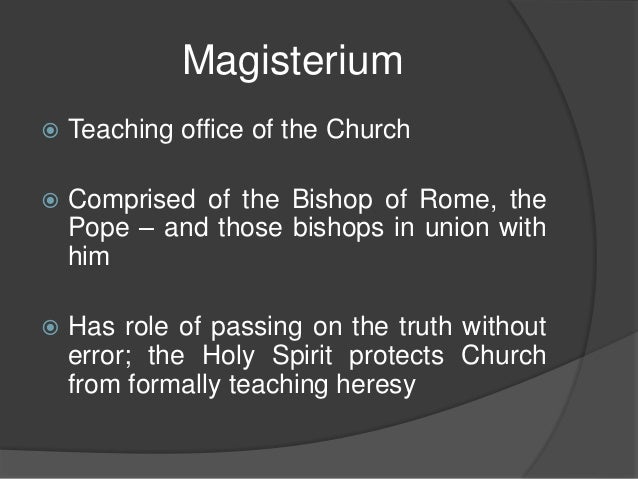 Magisterium

Teaching office of the Church

Comprised of the Bishop of Rome, the Pope – and those bishops in union with him

Has role of passing on the truth without error; the Holy Spirit protects Church from formally teaching heresy